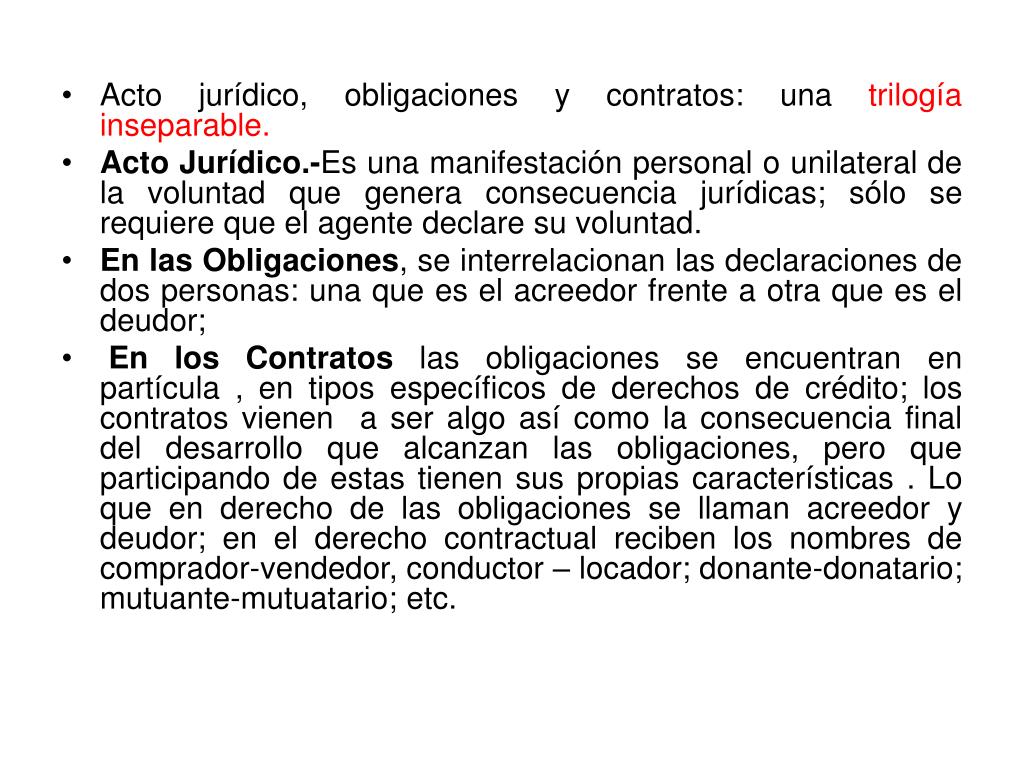 • Acto jurídico, obligaciones y contratos: una trilogía inseparable.
• Acto Jurídico.-Es una manifestación personal o unilateral de la voluntad que genera consecuencia jurídicas; sólo se requiere que el agente declare su voluntad.
• En las Obligaciones, se interrelacionan las declaraciones de dos personas: una que es el acreedor frente a otra que es el deudor;
• En los Contratos las obligaciones se encuentran en partícula , en tipos específicos de derechos de crédito; los contratos vienen a ser algo así como la consecuencia final del desarrollo que alcanzan las obligaciones, pero que participando de estas tienen sus propias características . Lo que en derecho de las obligaciones se llaman acreedor y deudor; en el derecho contractual reciben los nombres de comprador-vendedor, conductor – locador; donante-donatario; mutuante-mutuatario; etc.